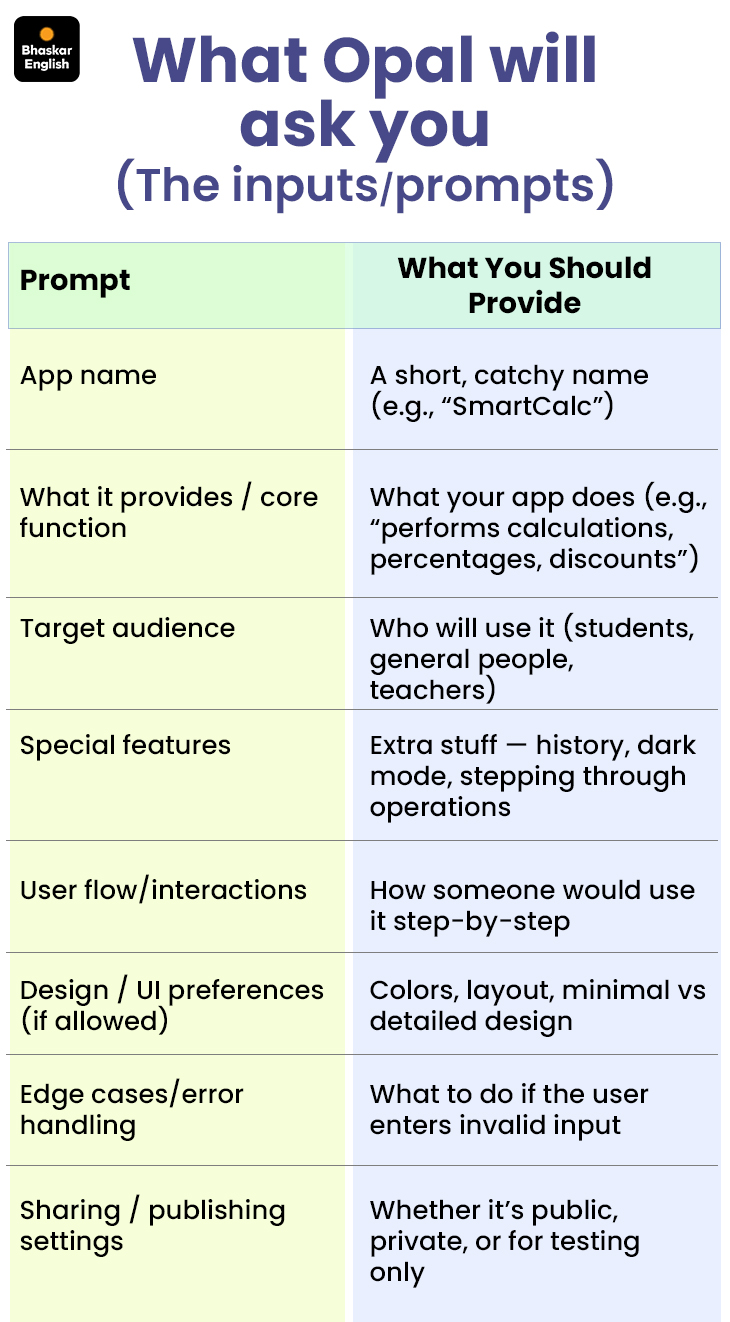 Bhaskar English

What Opal will ask you
(The inputs/prompts)

| Prompt | What You Should Provide |
|---|---|
| App name | A short, catchy name (e.g., “SmartCalc”) |
| What it provides / core function | What your app does (e.g., “performs calculations, percentages, discounts”) |
| Target audience | Who will use it (students, general people, teachers) |
| Special features | Extra stuff — history, dark mode, stepping through operations |
| User flow/interactions | How someone would use it step-by-step |
| Design / UI preferences (if allowed) | Colors, layout, minimal vs detailed design |
| Edge cases/error handling | What to do if the user enters invalid input |
| Sharing / publishing settings | Whether it’s public, private, or for testing only |